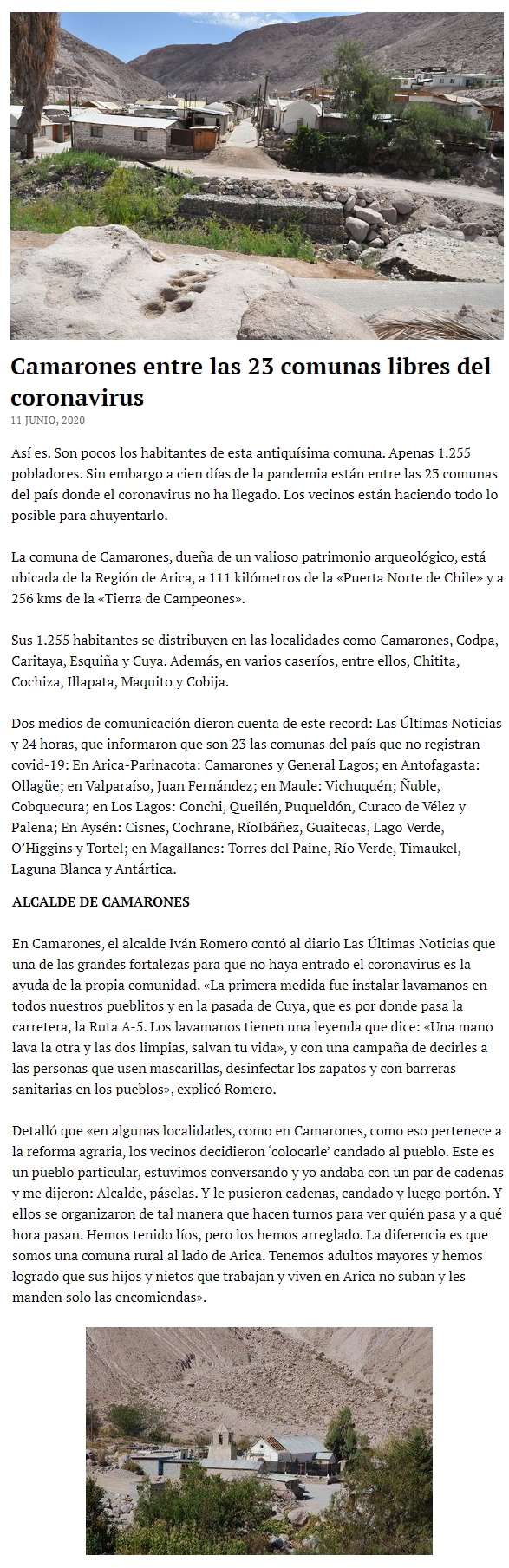 Camarones entre las 23 comunas libres del coronavirus

11 JUNIO, 2020

Así es. Son pocos los habitantes de esta antiquísima comuna. Apenas 1.255 pobladores. Sin embargo a cien días de la pandemia están entre las 23 comunas del país donde el coronavirus no ha llegado. Los vecinos están haciendo todo lo posible para ahuyentarlo.

La comuna de Camarones, dueña de un valioso patrimonio arqueológico, está ubicada de la Región de Arica, a 111 kilómetros de la «Puerta Norte de Chile» y a 256 kms de la «Tierra de Campeones».

Sus 1.255 habitantes se distribuyen en las localidades como Camarones, Codpa, Caritaya, Esquiña y Cuya. Además, en varios caseríos, entre ellos, Chitita, Cochiza, Illapata, Maquito y Cobija.

Dos medios de comunicación dieron cuenta de este record: Las Últimas Noticias y 24 horas, que informaron que son 23 las comunas del país que no registran covid-19: En Arica-Parinacota: Camarones y General Lagos; en Antofagasta: Ollagüe; en Valparaíso, Juan Fernández; en Maule: Vichuquén; Ñuble, Cobquecura; en Los Lagos: Conchi, Queilén, Puqueldón, Curaco de Vélez y Palena; En Aysén: Cisnes, Cochrane, RíoIbáñez, Guaitecas, Lago Verde, O'Higgins y Tortel; en Magallanes: Torres del Paine, Río Verde, Timaukel, Laguna Blanca y Antártica.

ALCALDE DE CAMARONES

En Camarones, el alcalde Iván Romero contó al diario Las Últimas Noticias que una de las grandes fortalezas para que no haya entrado el coronavirus es la ayuda de la propia comunidad. «La primera medida fue instalar lavamanos en todos nuestros pueblitos y en la pasada de Cuya, que es por donde pasa la carretera, la Ruta A-5. Los lavamanos tienen una leyenda que dice: «Una mano lava la otra y las dos limpias, salvan tu vida», y con una campaña de decirles a las personas que usen mascarillas, desinfectar los zapatos y con barreras sanitarias en los pueblos», explicó Romero.

Detalló que «en algunas localidades, como en Camarones, como eso pertenece a la reforma agraria, los vecinos decidieron 'colocarle' candado al pueblo. Este es un pueblo particular, estuvimos conversando y yo andaba con un par de cadenas y me dijeron: Alcalde, páselas. Y le pusieron cadenas, candado y luego portón. Y ellos se organizaron de tal manera que hacen turnos para ver quién pasa y a qué hora pasan. Hemos tenido líos, pero los hemos arreglado. La diferencia es que somos una comuna rural al lado de Arica. Tenemos adultos mayores y hemos logrado que sus hijos y nietos que trabajan y viven en Arica no suban y les manden solo las encomiendas».